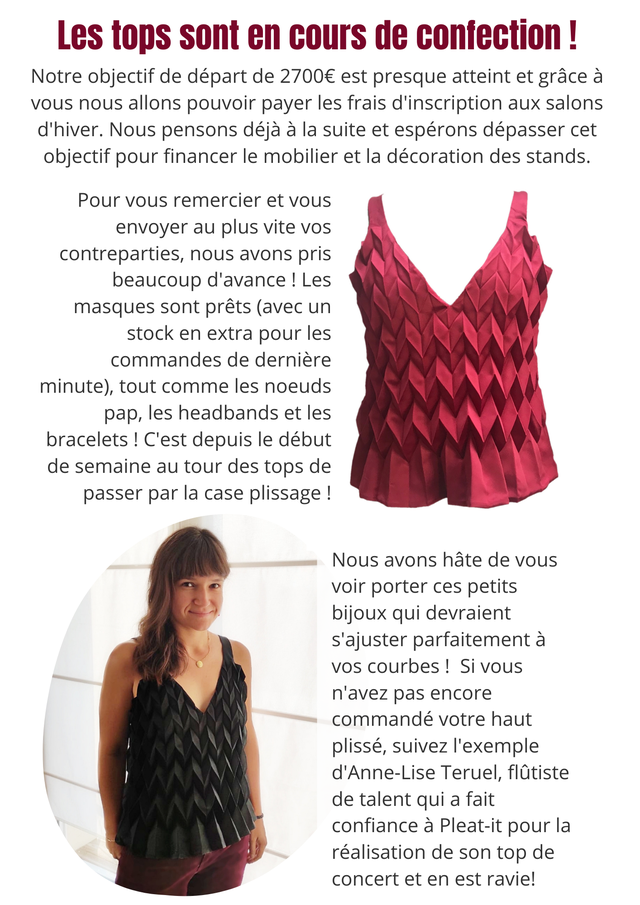 Les tops sont en cours de confection !

Notre objectif de départ de 2700€ est presque atteint et grâce à vous nous allons pouvoir payer les frais d'inscription aux salons d'hiver. Nous pensons déjà à la suite et espérons dépasser cet objectif pour financer le mobilier et la décoration des stands.

Pour vous remercier et vous envoyer au plus vite vos contreparties, nous avons pris beaucoup d'avance ! Les masques sont prêts (avec un stock en extra pour les commandes de dernière minute), tout comme les noeuds pap, les headbands et les bracelets ! C'est depuis le début de semaine au tour des tops de passer par la case plissage !

Nous avons hâte de vous voir porter ces petits bijoux qui devraient s'ajuster parfaitement à vos courbes ! Si vous n'avez pas encore commandé votre haut plissé, suivez l'exemple d'Anne-Lise Teruel, flûtiste de talent qui a fait confiance à Pleat-it pour la réalisation de son top de concert et en est ravie!